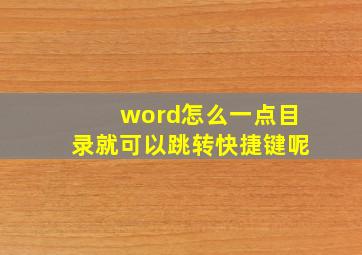 word怎么一点目录就可以跳转快捷键呢